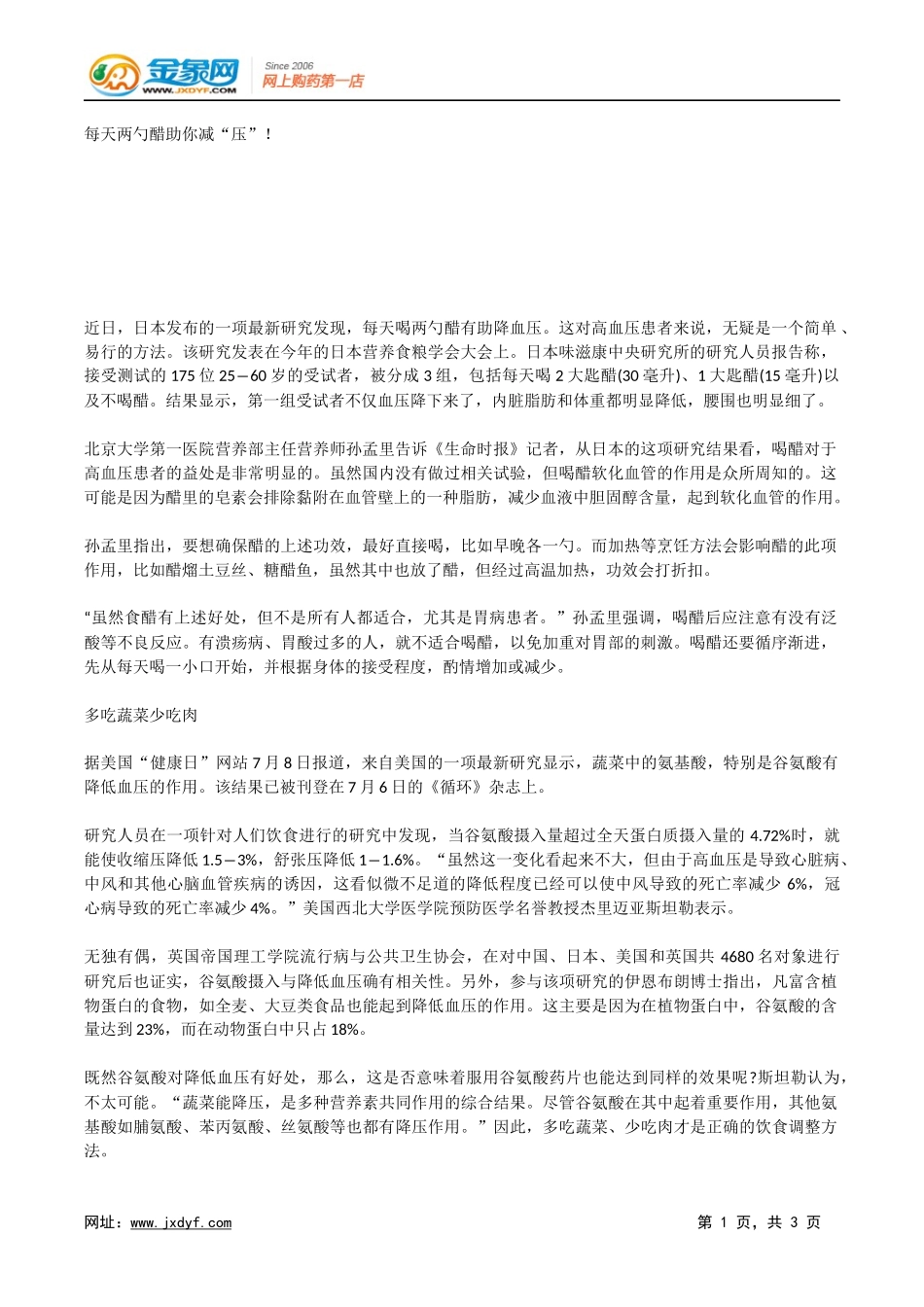 金象网
WWW.JXDYF.COM
Since 2006
网上购药第一店

每天两勺醋助你减“压”！

近日，日本发布的一项最新研究发现，每天喝两勺醋有助降血压。这对高血压患者来说，无疑是一个简单、易行的方法。该研究发表在今年的日本营养食粮学会大会上。日本味滋康中央研究所的研究人员报告称，接受测试的175位25—60岁的受试者，被分成3组，包括每天喝2大匙醋(30毫升)、1大匙醋(15毫升)以及不喝醋。结果显示，第一组受试者不仅血压降下来了，内脏脂肪和体重都明显降低，腰围也明显细了。

北京大学第一医院营养部主任营养师孙孟里告诉《生命时报》记者，从日本的这项研究结果看，喝醋对于高血压患者的益处是非常明显的。虽然国内没有做过相关试验，但喝醋软化血管的作用是众所周知的。这可能是因为醋里的皂素会排除黏附在血管壁上的一种脂肪，减少血液中胆固醇含量，起到软化血管的作用。

孙孟里指出，要想确保醋的上述功效，最好直接喝，比如早晚各一勺。而加热等烹饪方法会影响醋的此项作用，比如醋熘土豆丝、糖醋鱼，虽然其中也放了醋，但经过高温加热，功效会打折扣。

“虽然食醋有上述好处，但不是所有人都适合，尤其是胃病患者。”孙孟里强调，喝醋后应注意有没有泛酸等不良反应。有溃疡病、胃酸过多的人，就不适合喝醋，以免加重对胃部的刺激。喝醋还要循序渐进，先从每天喝一小口开始，并根据身体的接受程度，酌情增加或减少。

多吃蔬菜少吃肉

据美国“健康日”网站7月8日报道，来自美国的一项最新研究显示，蔬菜中的氨基酸，特别是谷氨酸有降低血压的作用。该结果已被刊登在7月6日的《循环》杂志上。

研究人员在一项针对人们饮食进行的研究中发现，当谷氨酸摄入量超过全天蛋白质摄入量的4.72%时，就能使收缩压降低1.5—3%，舒张压降低1—1.6%。“虽然这一变化看起来不大，但由于高血压是导致心脏病、中风和其他心脑血管疾病的诱因，这看似微不足道的降低程度已经可以使中风导致的死亡率减少6%，冠心病导致的死亡率减少4%。”美国西北大学医学院预防医学名誉教授杰里迈亚斯坦勒表示。

无独有偶，英国帝国理工学院流行病与公共卫生协会，在对中国、日本、美国和英国共4680名对象进行研究后也证实，谷氨酸摄入与降低血压确有相关性。另外，参与该项研究的伊恩布朗博士指出，凡富含植物蛋白的食物，如全麦、大豆类食品也能起到降低血压的作用。这主要是因为在植物蛋白中，谷氨酸的含量达到23%，而在动物蛋白中只占18%。

既然谷氨酸对降低血压有好处，那么，这是否意味着服用谷氨酸药片也能达到同样的效果呢?斯坦勒认为，不太可能。“蔬菜能降压，是多种营养素共同作用的综合结果。尽管谷氨酸在其中起着重要作用，其他氨基酸如脯氨酸、苯丙氨酸、丝氨酸等也都有降压作用。”因此，多吃蔬菜、少吃肉才是正确的饮食调整方法。

网址：www.jxdyf.com 第1页，共3页